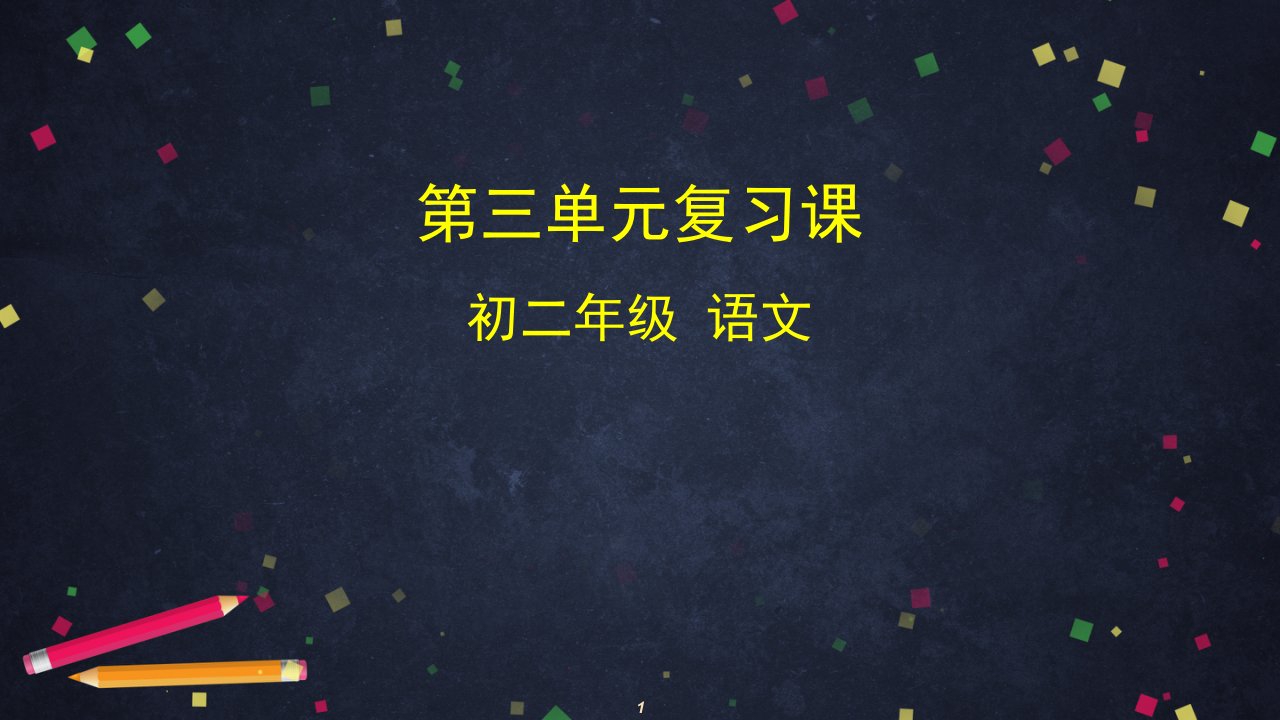 第三单元复习课

初二年级 语文

1